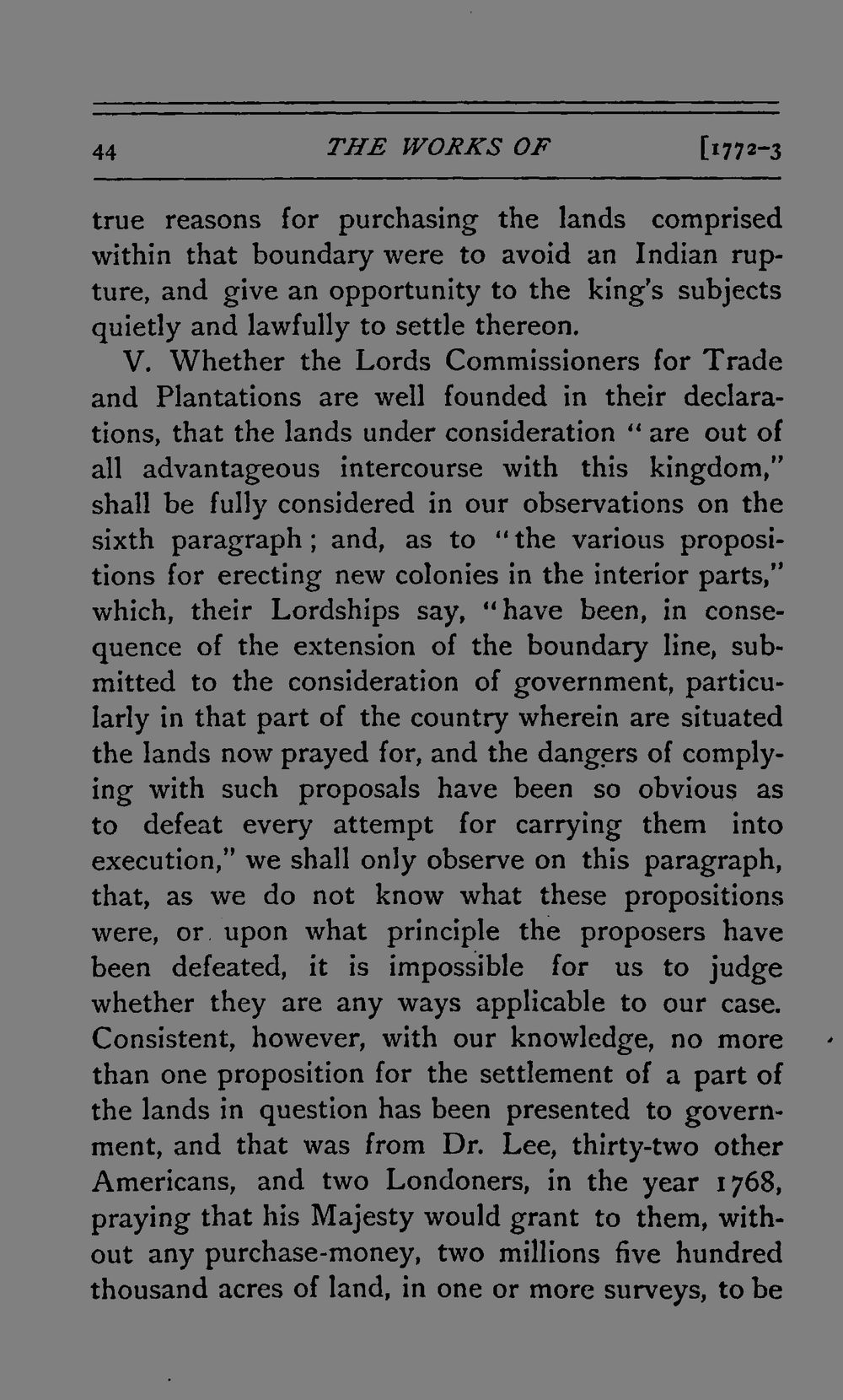 44 THE WORKS OF [1772-3

true reasons for purchasing the lands comprised within that boundary were to avoid an Indian rupture, and give an opportunity to the king's subjects quietly and lawfully to settle thereon.

V. Whether the Lords Commissioners for Trade and Plantations are well founded in their declarations, that the lands under consideration "are out of all advantageous intercourse with this kingdom," shall be fully considered in our observations on the sixth paragraph; and, as to "the various propositions for erecting new colonies in the interior parts," which, their Lordships say, "have been, in consequence of the extension of the boundary line, submitted to the consideration of government, particularly in that part of the country wherein are situated the lands now prayed for, and the dangers of complying with such proposals have been so obvious as to defeat every attempt for carrying them into execution," we shall only observe on this paragraph, that, as we do not know what these propositions were, or upon what principle the proposers have been defeated, it is impossible for us to judge whether they are any ways applicable to our case. Consistent, however, with our knowledge, no more than one proposition for the settlement of a part of the lands in question has been presented to government, and that was from Dr. Lee, thirty-two other Americans, and two Londoners, in the year 1768, praying that his Majesty would grant to them, without any purchase-money, two millions five hundred thousand acres of land, in one or more surveys, to be